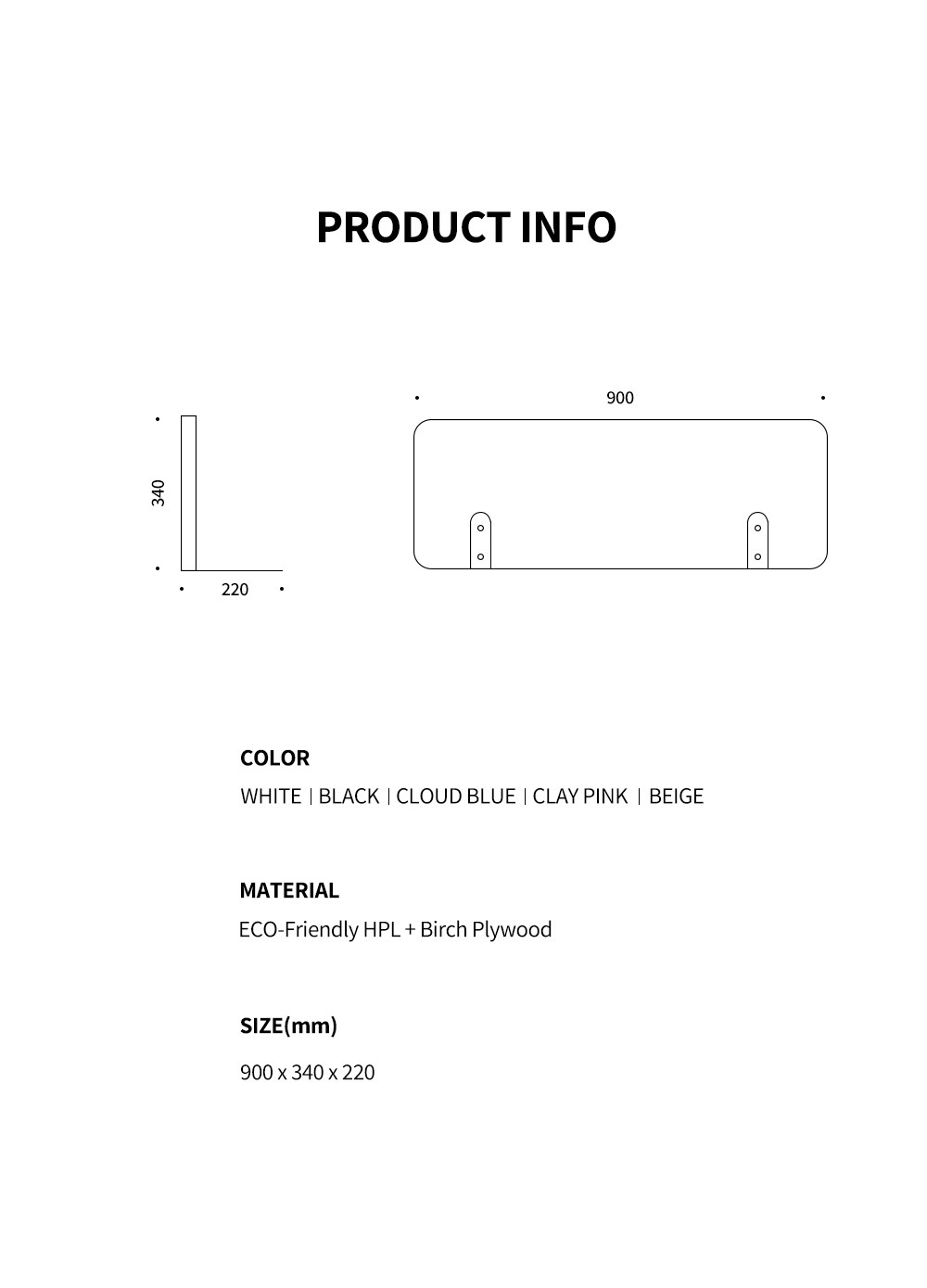 PRODUCT INFO

340

220

900

COLOR

WHITE | BLACK | CLOUD BLUE | CLAY PINK | BEIGE

MATERIAL

ECO-Friendly HPL + Birch Plywood

SIZE(mm)

900 x 340 x 220